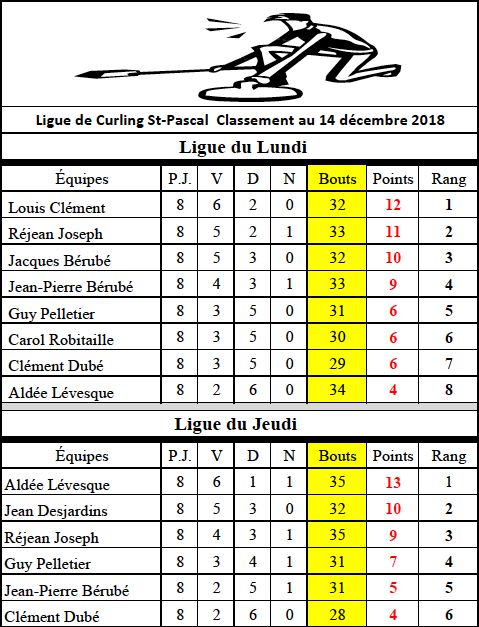 Ligue de Curling St-Pascal  Classement au 14 décembre 2018

Ligue du Lundi

| Équipes | P.J. | V | D | N | Bouts | Points | Rang |
|---|---|---|---|---|---|---|---|
| Louis Clément | 8 | 6 | 2 | 0 | 32 | 12 | 1 |
| Réjean Joseph | 8 | 5 | 2 | 1 | 33 | 11 | 2 |
| Jacques Bérubé | 8 | 5 | 3 | 0 | 32 | 10 | 3 |
| Jean-Pierre Bérubé | 8 | 4 | 3 | 1 | 33 | 9 | 4 |
| Guy Pelletier | 8 | 3 | 5 | 0 | 31 | 6 | 5 |
| Carol Robitaille | 8 | 3 | 5 | 0 | 30 | 6 | 6 |
| Clément Dubé | 8 | 3 | 5 | 0 | 29 | 6 | 7 |
| Aldée Lévesque | 8 | 2 | 6 | 0 | 34 | 4 | 8 |

Ligue du Jeudi

| Équipes | P.J. | V | D | N | Bouts | Points | Rang |
|---|---|---|---|---|---|---|---|
| Aldée Lévesque | 8 | 6 | 1 | 1 | 35 | 13 | 1 |
| Jean Desjardins | 8 | 5 | 3 | 0 | 32 | 10 | 2 |
| Réjean Joseph | 8 | 4 | 3 | 1 | 35 | 9 | 3 |
| Guy Pelletier | 8 | 3 | 4 | 1 | 31 | 7 | 4 |
| Jean-Pierre Bérubé | 8 | 2 | 5 | 1 | 31 | 5 | 5 |
| Clément Dubé | 8 | 2 | 6 | 0 | 28 | 4 | 6 |